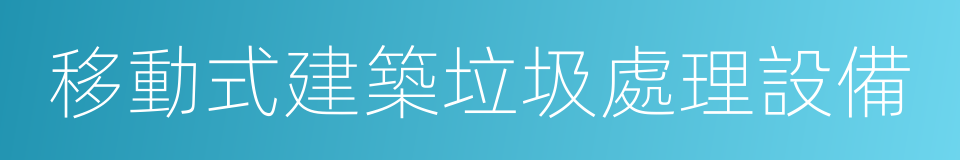 移動式建築垃圾處理設備